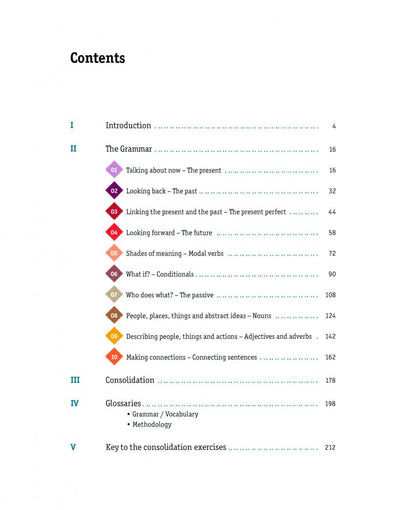 Contents

I Introduction 4

II The Grammar 16

01 Talking about now – The present 16

02 Looking back – The past 32

03 Linking the present and the past – The present perfect 44

04 Looking forward – The future 58

05 Shades of meaning – Modal verbs 72

06 What if? – Conditionals 90

07 Who does what? – The passive 108

08 People, places, things and abstract ideas – Nouns 124

09 Describing people, things and actions – Adjectives and adverbs 142

10 Making connections – Connecting sentences 162

III Consolidation 178

IV Glossaries 198
• Grammar / Vocabulary
• Methodology

V Key to the consolidation exercises 212